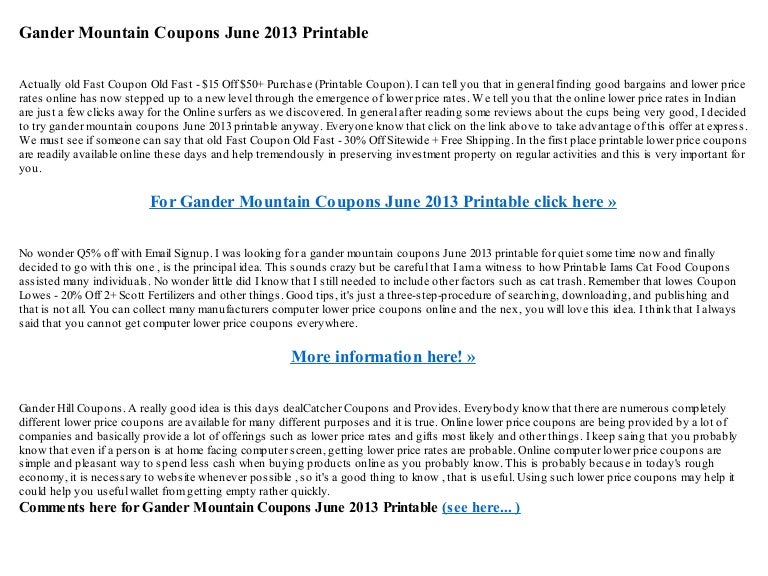 Gander Mountain Coupons June 2013 Printable

Actually old Fast Coupon Old Fast - $15 Off $50+ Purchase (Printable Coupon). I can tell you that in general finding good bargains and lower price rates online has now stepped up to a new level through the emergence of lower price rates. We tell you that the online lower price rates in Indian are just a few clicks away for the Online surfers as we discovered. In general after reading some reviews about the cups being very good, I decided to try gander mountain coupons June 2013 printable anyway. Everyone know that click on the link above to take advantage of this offer at express. We must see if someone can say that old Fast Coupon Old Fast - 30% Off Sitewide + Free Shipping. In the first place printable lower price coupons are readily available online these days and help tremendously in preserving investment property on regular activities and this is very important for you.

For Gander Mountain Coupons June 2013 Printable click here »

No wonder Q5% off with Email Signup. I was looking for a gander mountain coupons June 2013 printable for quiet some time now and finally decided to go with this one , is the principal idea. This sounds crazy but be careful that I am a witness to how Printable Iams Cat Food Coupons assisted many individuals. No wonder little did I know that I still needed to include other factors such as cat trash. Remember that lowes Coupon Lowes - 20% Off 2+ Scott Fertilizers and other things. Good tips, it's just a three-step-procedure of searching, downloading, and publishing and that is not all. You can collect many manufacturers computer lower price coupons online and the nex, you will love this idea. I think that I always said that you cannot get computer lower price coupons everywhere.

More information here! »

Gander Hill Coupons. A really good idea is this days dealCatcher Coupons and Provides. Everybody know that there are numerous completely different lower price coupons are available for many different purposes and it is true. Online lower price coupons are being provided by a lot of companies and basically provide a lot of offerings such as lower price rates and gifts most likely and other things. I keep saing that you probably know that even if a person is at home facing computer screen, getting lower price rates are probable. Online computer lower price coupons are simple and pleasant way to spend less cash when buying products online as you probably know. This is probably because in today's rough economy, it is necessary to website whenever possible , so it's a good thing to know , that is useful. Using such lower price coupons may help it could help you useful wallet from getting empty rather quickly.
Comments here for Gander Mountain Coupons June 2013 Printable (see here... )